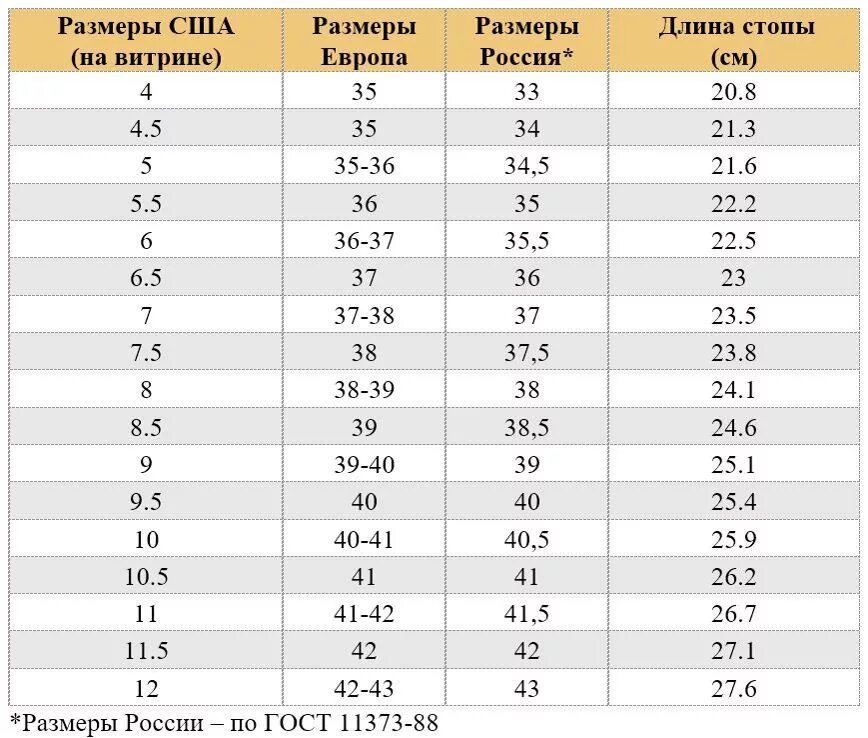 | Размеры США (на витрине) | Размеры Европа | Размеры Россия* | Длина стопы (см) |
|---|---|---|---|
| 4 | 35 | 33 | 20.8 |
| 4.5 | 35 | 34 | 21.3 |
| 5 | 35-36 | 34,5 | 21.6 |
| 5.5 | 36 | 35 | 22.2 |
| 6 | 36-37 | 35,5 | 22.5 |
| 6.5 | 37 | 36 | 23 |
| 7 | 37-38 | 37 | 23.5 |
| 7.5 | 38 | 37,5 | 23.8 |
| 8 | 38-39 | 38 | 24.1 |
| 8.5 | 39 | 38,5 | 24.6 |
| 9 | 39-40 | 39 | 25.1 |
| 9.5 | 40 | 40 | 25.4 |
| 10 | 40-41 | 40,5 | 25.9 |
| 10.5 | 41 | 41 | 26.2 |
| 11 | 41-42 | 41,5 | 26.7 |
| 11.5 | 42 | 42 | 27.1 |
| 12 | 42-43 | 43 | 27.6 |

*Размеры России – по ГОСТ 11373-88